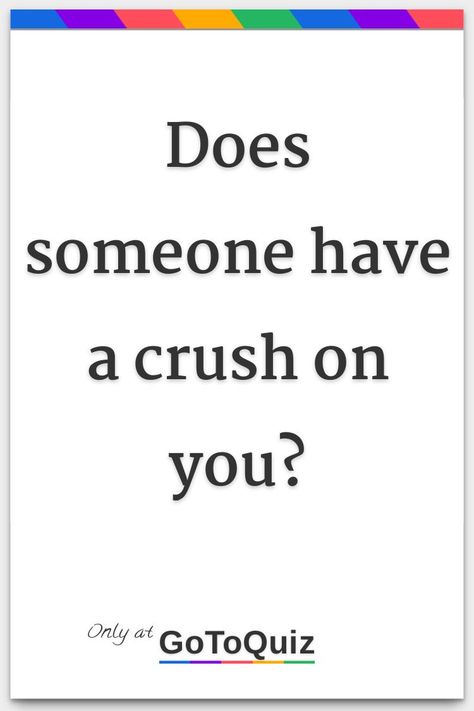 Does someone have a crush on you?

Only at GoToQuiz